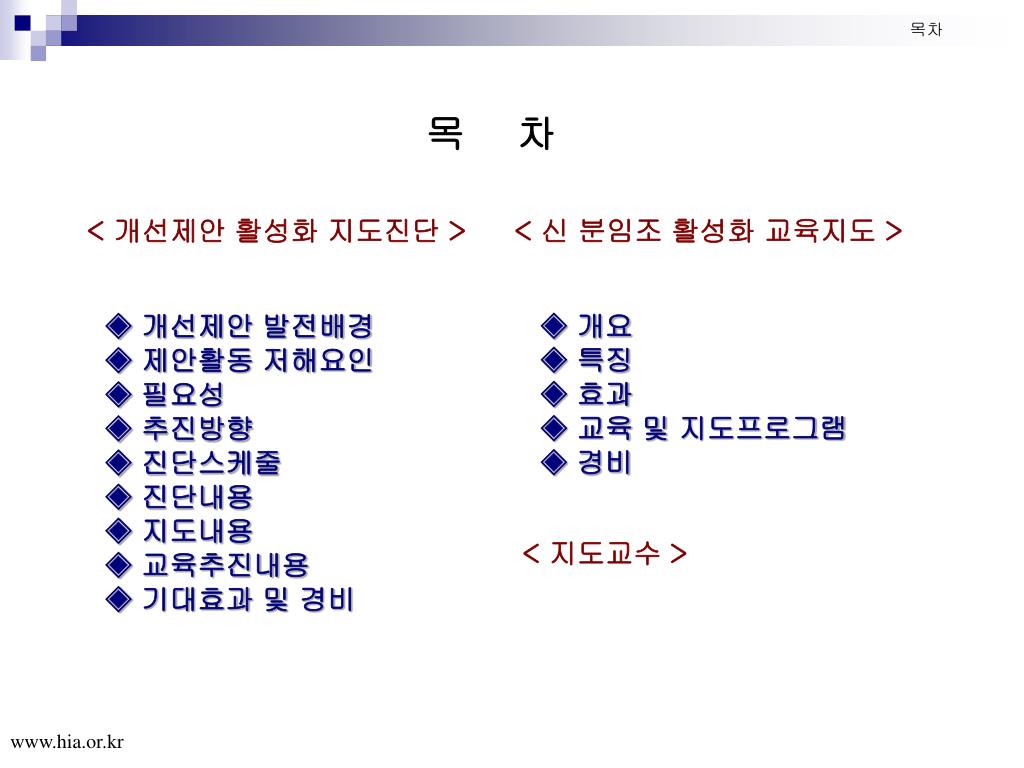 목차

목 차

< 개선제안 활성화 지도진단 >

◈ 개선제안 발전배경
◈ 제안활동 저해요인
◈ 필요성
◈ 추진방향
◈ 진단스케줄
◈ 진단내용
◈ 지도내용
◈ 교육추진내용
◈ 기대효과 및 경비

< 신 분임조 활성화 교육지도 >

◈ 개요
◈ 특징
◈ 효과
◈ 교육 및 지도프로그램
◈ 경비

< 지도교수 >

www.hia.or.kr